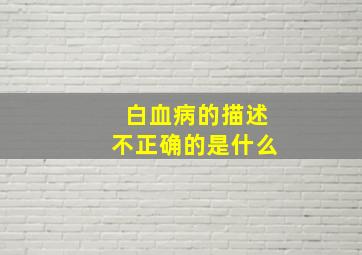 白血病的描述
不正确的是什么